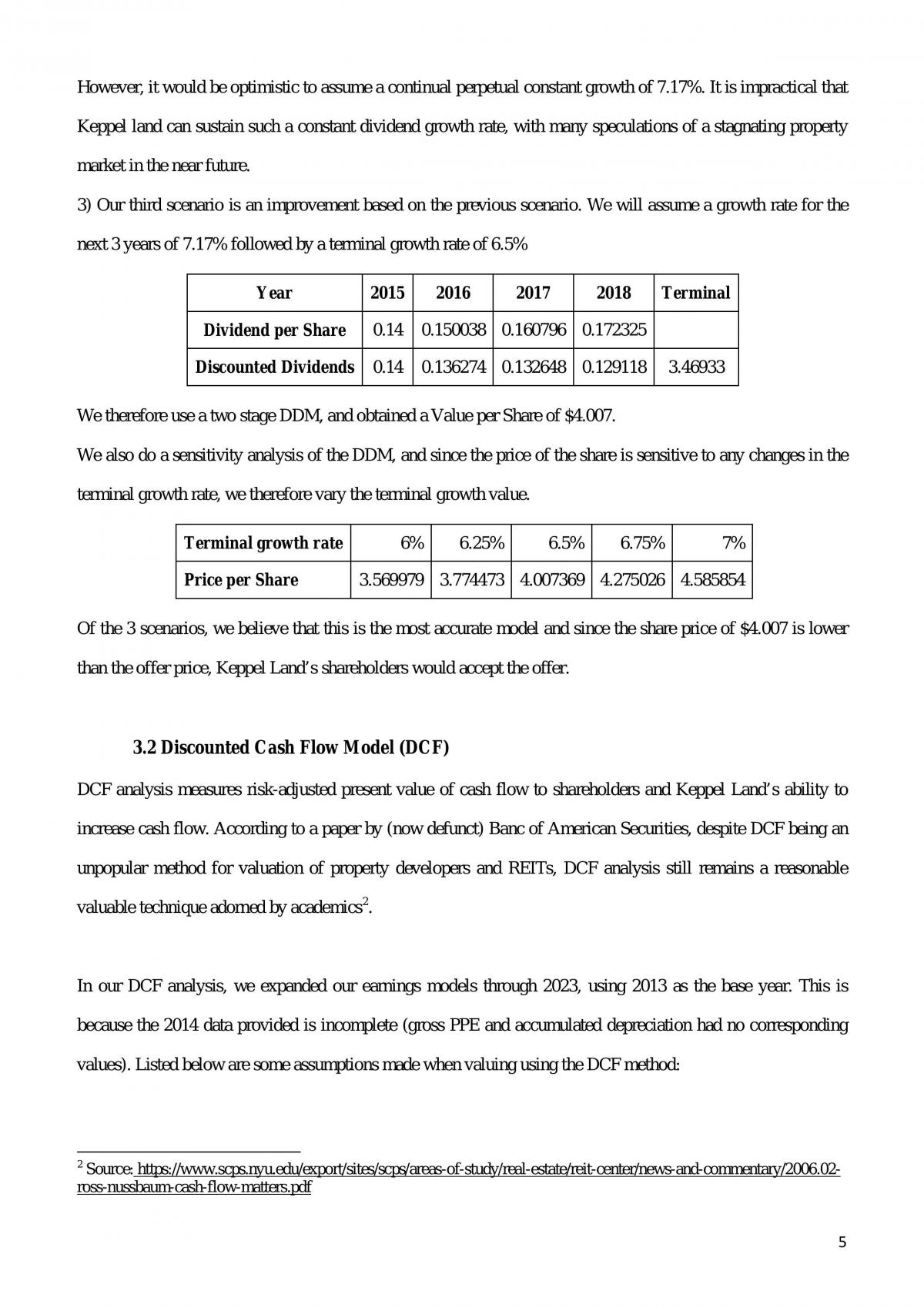 However, it would be optimistic to assume a continual perpetual constant growth of 7.17%. It is impractical that Keppel land can sustain such a constant dividend growth rate, with many speculations of a stagnating property market in the near future.

3) Our third scenario is an improvement based on the previous scenario. We will assume a growth rate for the next 3 years of 7.17% followed by a terminal growth rate of 6.5%

| Year | 2015 | 2016 | 2017 | 2018 | Terminal |
|---|---|---|---|---|---|
| Dividend per Share | 0.14 | 0.150038 | 0.160796 | 0.172325 | |
| Discounted Dividends | 0.14 | 0.136274 | 0.132648 | 0.129118 | 3.46933 |

We therefore use a two stage DDM, and obtained a Value per Share of $4.007.

We also do a sensitivity analysis of the DDM, and since the price of the share is sensitive to any changes in the terminal growth rate, we therefore vary the terminal growth value.

| Terminal growth rate | 6% | 6.25% | 6.5% | 6.75% | 7% |
|---|---|---|---|---|---|
| Price per Share | 3.569979 | 3.774473 | 4.007369 | 4.275026 | 4.585854 |

Of the 3 scenarios, we believe that this is the most accurate model and since the share price of $4.007 is lower than the offer price, Keppel Land's shareholders would accept the offer.

3.2 Discounted Cash Flow Model (DCF)

DCF analysis measures risk-adjusted present value of cash flow to shareholders and Keppel Land's ability to increase cash flow. According to a paper by (now defunct) Banc of American Securities, despite DCF being an unpopular method for valuation of property developers and REITs, DCF analysis still remains a reasonable valuable technique adorned by academics$^{2}$.

In our DCF analysis, we expanded our earnings models through 2023, using 2013 as the base year. This is because the 2014 data provided is incomplete (gross PPE and accumulated depreciation had no corresponding values). Listed below are some assumptions made when valuing using the DCF method:

$^{2}$ Source: https://www.scps.nyu.edu/export/sites/scps/areas-of-study/real-estate/reit-center/news-and-commentary/2006.02-ross-nussbaum-cash-flow-matters.pdf

5